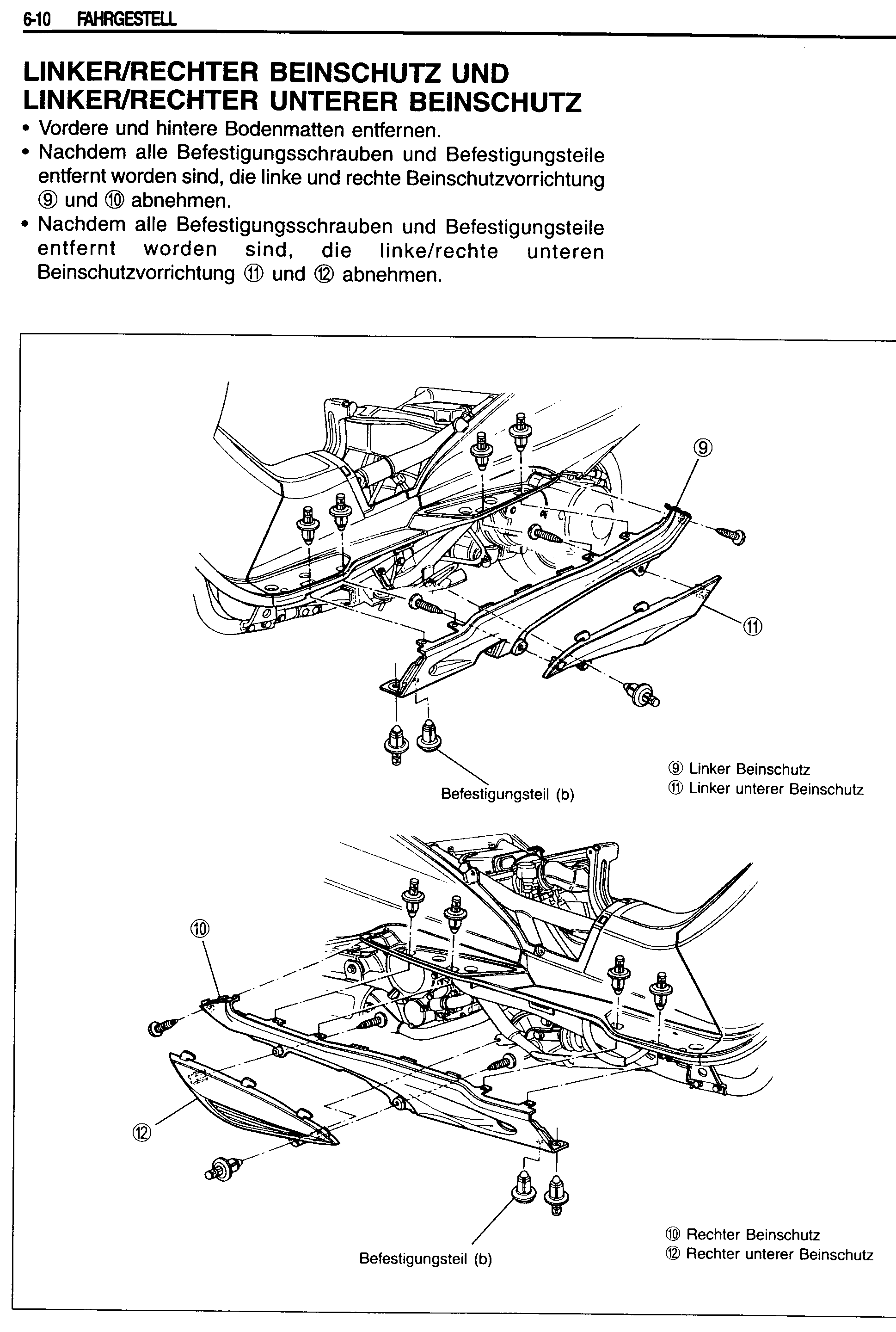 6-10 FAHRGESTELL

LINKER/RECHTER BEINSCHUTZ UND LINKER/RECHTER UNTERER BEINSCHUTZ

• Vordere und hintere Bodenmatten entfernen.
• Nachdem alle Befestigungsschrauben und Befestigungsteile entfernt worden sind, die linke und rechte Beinschutzvorrichtung ⑨ und ⑩ abnehmen.
• Nachdem alle Befestigungsschrauben und Befestigungsteile entfernt worden sind, die linke/rechte unteren Beinschutzvorrichtung ⑪ und ⑫ abnehmen.

⑨
⑪
Befestigungsteil (b)
⑨ Linker Beinschutz
⑪ Linker unterer Beinschutz

⑩
⑫
Befestigungsteil (b)
⑩ Rechter Beinschutz
⑫ Rechter unterer Beinschutz